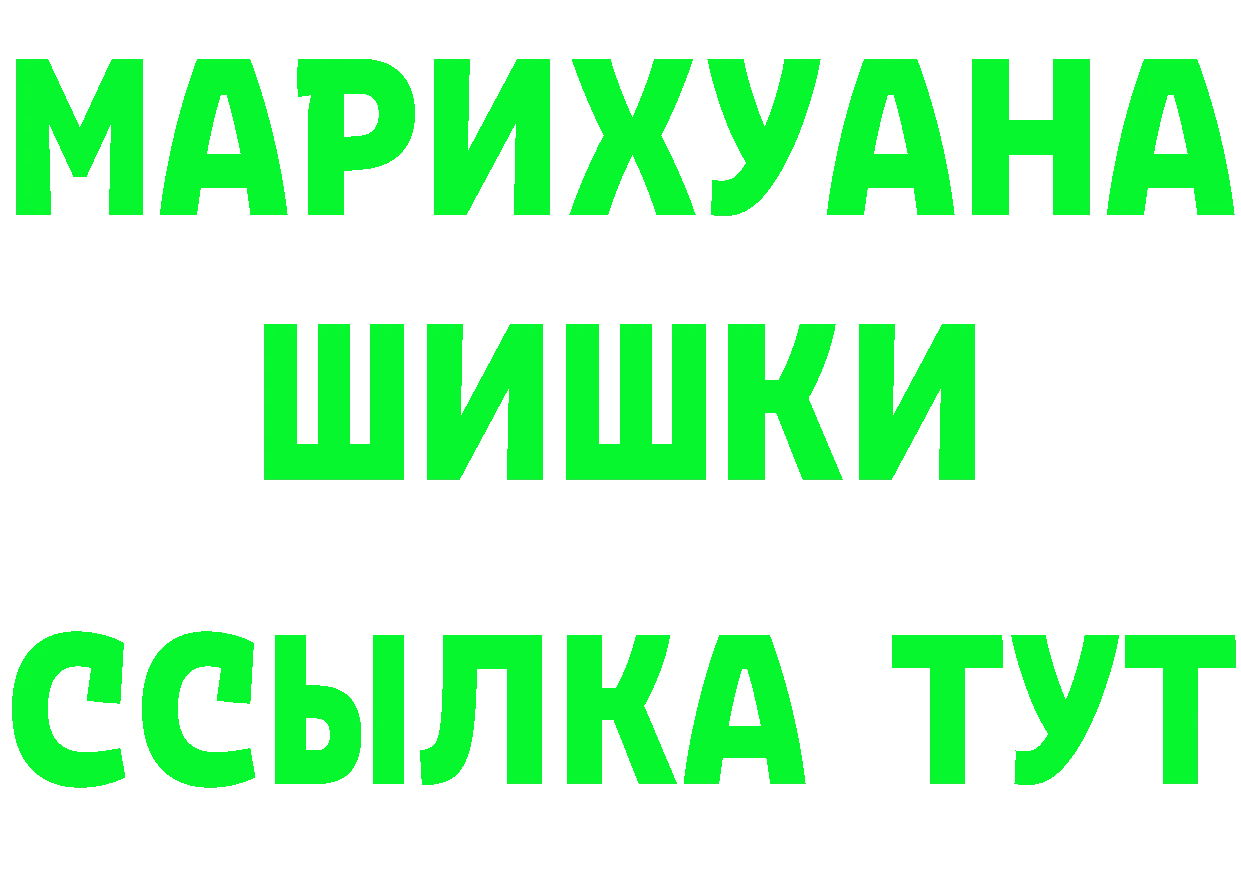 МАРИХУАНА
ШИШКИ
ССЫЛКА ТУТ